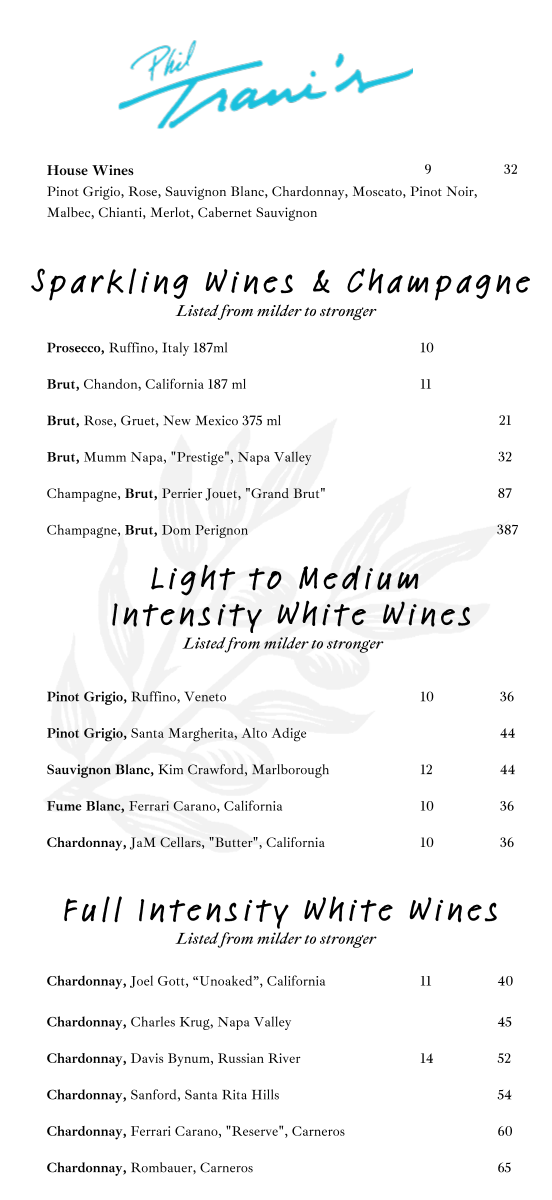 Phil Trani's

House Wines 9 32
Pinot Grigio, Rose, Sauvignon Blanc, Chardonnay, Moscato, Pinot Noir, Malbec, Chianti, Merlot, Cabernet Sauvignon

Sparkling Wines & Champagne
Listed from milder to stronger

Prosecco, Ruffino, Italy 187ml 10

Brut, Chandon, California 187 ml 11

Brut, Rose, Gruet, New Mexico 375 ml 21

Brut, Mumm Napa, "Prestige", Napa Valley 32

Champagne, Brut, Perrier Jouet, "Grand Brut" 87

Champagne, Brut, Dom Perignon 387

Light to Medium Intensity White Wines
Listed from milder to stronger

Pinot Grigio, Ruffino, Veneto 10 36

Pinot Grigio, Santa Margherita, Alto Adige 44

Sauvignon Blanc, Kim Crawford, Marlborough 12 44

Fume Blanc, Ferrari Carano, California 10 36

Chardonnay, JaM Cellars, "Butter", California 10 36

Full Intensity White Wines
Listed from milder to stronger

Chardonnay, Joel Gott, “Unoaked”, California 11 40

Chardonnay, Charles Krug, Napa Valley 45

Chardonnay, Davis Bynum, Russian River 14 52

Chardonnay, Sanford, Santa Rita Hills 54

Chardonnay, Ferrari Carano, "Reserve", Carneros 60

Chardonnay, Rombauer, Carneros 65